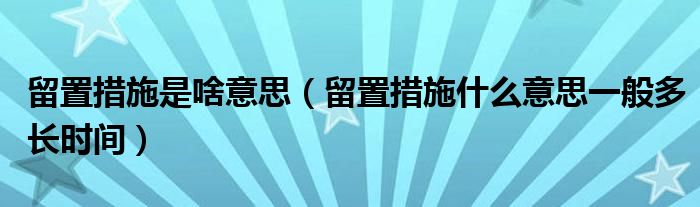 留置措施是啥意思（留置措施什么意思一般多长时间）